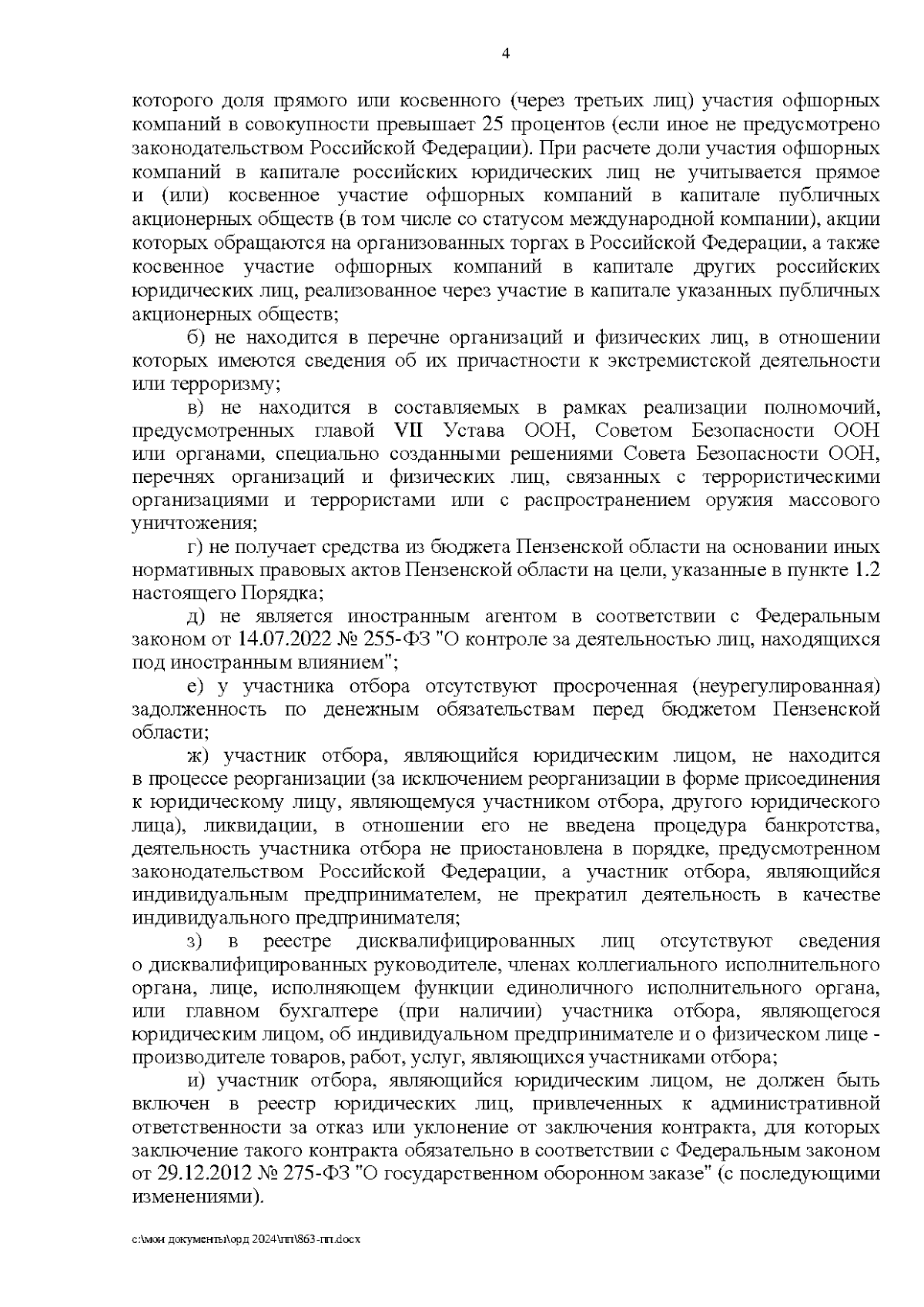 4

которого доля прямого или косвенного (через третьих лиц) участия офшорных компаний в совокупности превышает 25 процентов (если иное не предусмотрено законодательством Российской Федерации). При расчете доли участия офшорных компаний в капитале российских юридических лиц не учитывается прямое и (или) косвенное участие офшорных компаний в капитале публичных акционерных обществ (в том числе со статусом международной компании), акции которых обращаются на организованных торгах в Российской Федерации, а также косвенное участие офшорных компаний в капитале других российских юридических лиц, реализованное через участие в капитале указанных публичных акционерных обществ;

б) не находится в перечне организаций и физических лиц, в отношении которых имеются сведения об их причастности к экстремистской деятельности или терроризму;

в) не находится в составляемых в рамках реализации полномочий, предусмотренных главой VII Устава ООН, Советом Безопасности ООН или органами, специально созданными решениями Совета Безопасности ООН, перечнях организаций и физических лиц, связанных с террористическими организациями и террористами или с распространением оружия массового уничтожения;

г) не получает средства из бюджета Пензенской области на основании иных нормативных правовых актов Пензенской области на цели, указанные в пункте 1.2 настоящего Порядка;

д) не является иностранным агентом в соответствии с Федеральным законом от 14.07.2022 № 255-ФЗ "О контроле за деятельностью лиц, находящихся под иностранным влиянием";

е) у участника отбора отсутствуют просроченная (неурегулированная) задолженность по денежным обязательствам перед бюджетом Пензенской области;

ж) участник отбора, являющийся юридическим лицом, не находится в процессе реорганизации (за исключением реорганизации в форме присоединения к юридическому лицу, являющемуся участником отбора, другого юридического лица), ликвидации, в отношении его не введена процедура банкротства, деятельность участника отбора не приостановлена в порядке, предусмотренном законодательством Российской Федерации, а участник отбора, являющийся индивидуальным предпринимателем, не прекратил деятельность в качестве индивидуального предпринимателя;

з) в реестре дисквалифицированных лиц отсутствуют сведения о дисквалифицированных руководителе, членах коллегиального исполнительного органа, лице, исполняющем функции единоличного исполнительного органа, или главном бухгалтере (при наличии) участника отбора, являющегося юридическим лицом, об индивидуальном предпринимателе и о физическом лице - производителе товаров, работ, услуг, являющихся участниками отбора;

и) участник отбора, являющийся юридическим лицом, не должен быть включен в реестр юридических лиц, привлеченных к административной ответственности за отказ или уклонение от заключения контракта, для которых заключение такого контракта обязательно в соответствии с Федеральным законом от 29.12.2012 № 275-ФЗ "О государственном оборонном заказе" (с последующими изменениями).

c:\мои документы\орд 2024\пп\863-пп.docx